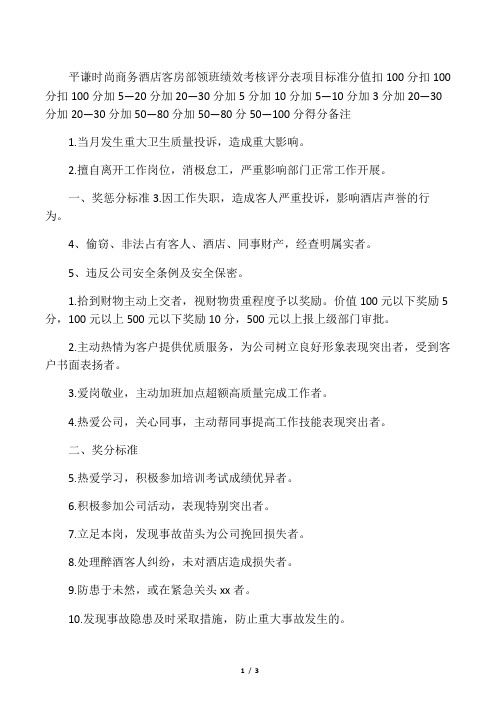 平谦时尚商务酒店客房部领班绩效考核评分表项目标准分值扣 100 分扣 100 分扣 100 分加 5—20 分加 20—30 分加 5 分加 10 分加 5—10 分加 3 分加 20—30 分加 20—30 分加 50—80 分加 50—80 分 50—100 分得分备注

1.当月发生重大卫生质量投诉，造成重大影响。

2.擅自离开工作岗位，消极怠工，严重影响部门正常工作开展。

一、奖惩分标准 3.因工作失职，造成客人严重投诉，影响酒店声誉的行为。

4、偷窃、非法占有客人、酒店、同事财产，经查明属实者。

5、违反公司安全条例及安全保密。

1.拾到财物主动上交者，视财物贵重程度予以奖励。价值 100 元以下奖励 5 分，100 元以上 500 元以下奖励 10 分，500 元以上报上级部门审批。

2.主动热情为客户提供优质服务，为公司树立良好形象表现突出者，受到客户书面表扬者。

3.爱岗敬业，主动加班加点超额高质量完成工作者。

4.热爱公司，关心同事，主动帮同事提高工作技能表现突出者。

二、奖分标准

5.热爱学习，积极参加培训考试成绩优异者。

6.积极参加公司活动，表现特别突出者。

7.立足本岗，发现事故苗头为公司挽回损失者。

8.处理醉酒客人纠纷，未对酒店造成损失者。

9.防患于未然，或在紧急关头 xx 者。

10.发现事故隐患及时采取措施，防止重大事故发生的。

1 / 3